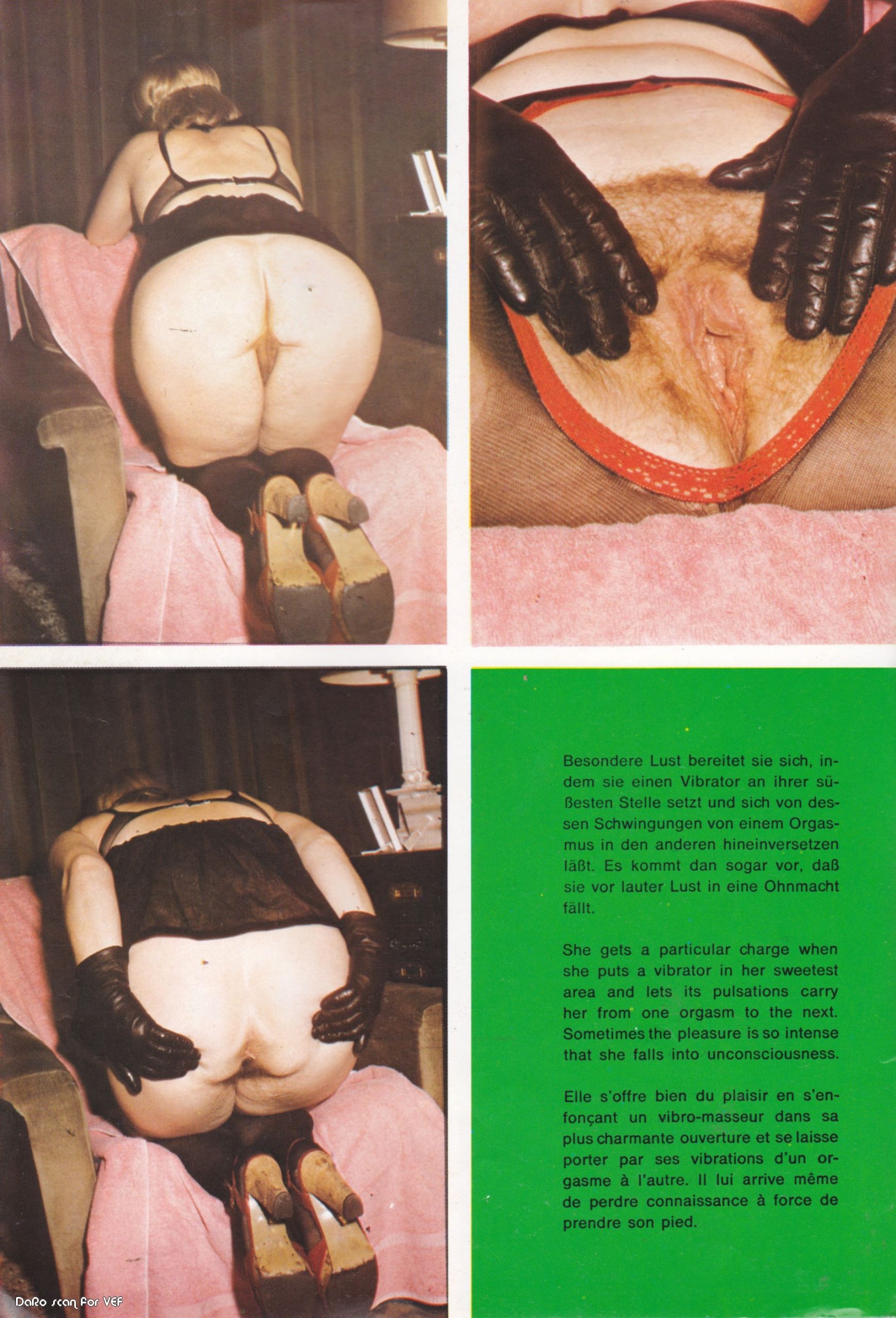 Besondere Lust bereitet sie sich, indem sie einen Vibrator an ihrer süßesten Stelle setzt und sich von dessen Schwingungen von einem Orgasmus in den anderen hineinversetzen läßt. Es kommt dan sogar vor, daß sie vor lauter Lust in eine Ohnmacht fällt.

She gets a particular charge when she puts a vibrator in her sweetest area and lets its pulsations carry her from one orgasm to the next. Sometimes the pleasure is so intense that she falls into unconsciousness.

Elle s'offre bien du plaisir en s'enfonçant un vibro-masseur dans sa plus charmante ouverture et se laisse porter par ses vibrations d'un orgasme à l'autre. Il lui arrive même de perdre connaissance à force de prendre son pied.

DaRo scan for VEF